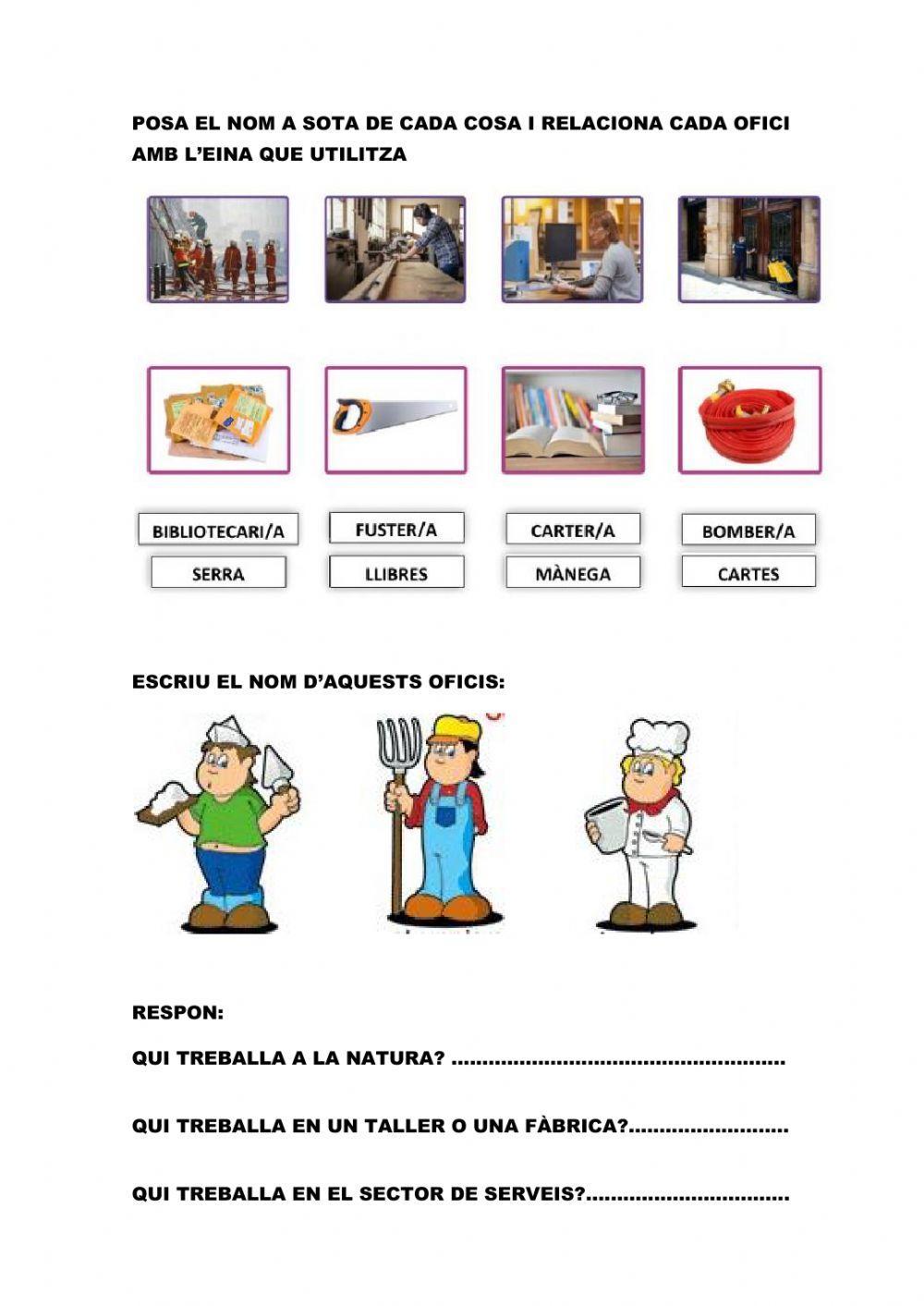 POSA EL NOM A SOTA DE CADA COSA I RELACIONA CADA OFICI AMB L'EINA QUE UTILITZA

BIBLIOTECARI/A
FUSTER/A
CARTER/A
BOMBER/A
SERRA
LLIBRES
MÀNEGA
CARTES

ESCRIU EL NOM D'AQUESTS OFICIS:

RESPON:

QUI TREBALLA A LA NATURA? ......................................................

QUI TREBALLA EN UN TALLER O UNA FÀBRICA?..........................

QUI TREBALLA EN EL SECTOR DE SERVEIS?.................................